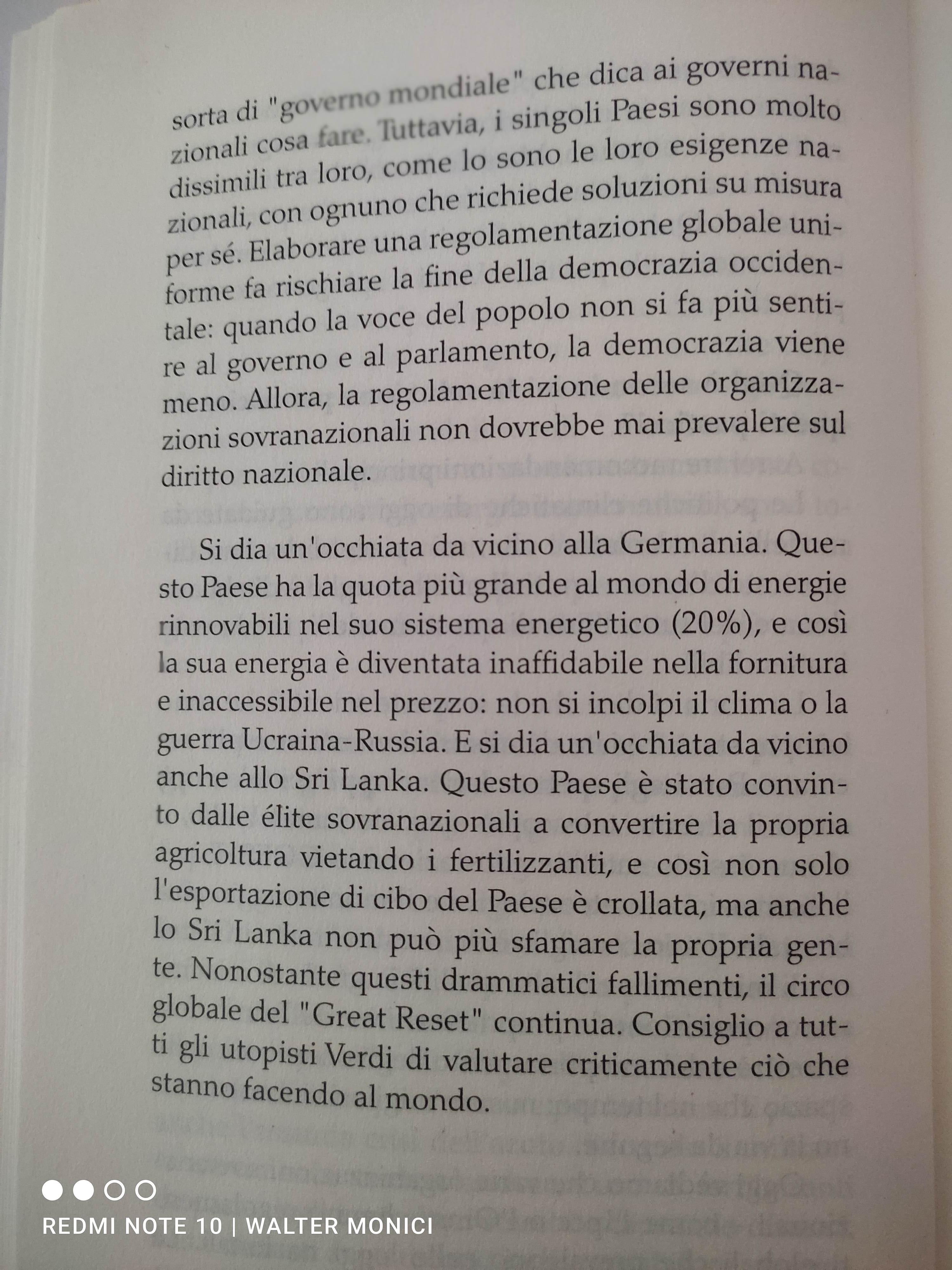 sorta di "governo mondiale" che dica ai governi nazionali cosa fare. Tuttavia, i singoli Paesi sono molto dissimili tra loro, come lo sono le loro esigenze nazionali, con ognuno che richiede soluzioni su misura per sé. Elaborare una regolamentazione globale uniforme fa rischiare la fine della democrazia occidentale: quando la voce del popolo non si fa più sentire al governo e al parlamento, la democrazia viene meno. Allora, la regolamentazione delle organizzazioni sovranazionali non dovrebbe mai prevalere sul diritto nazionale.

Si dia un'occhiata da vicino alla Germania. Questo Paese ha la quota più grande al mondo di energie rinnovabili nel suo sistema energetico (20%), e così la sua energia è diventata inaffidabile nella fornitura e inaccessibile nel prezzo: non si incolpi il clima o la guerra Ucraina-Russia. E si dia un'occhiata da vicino anche allo Sri Lanka. Questo Paese è stato convinto dalle élite sovranazionali a convertire la propria agricoltura vietando i fertilizzanti, e così non solo l'esportazione di cibo del Paese è crollata, ma anche lo Sri Lanka non può più sfamare la propria gente. Nonostante questi drammatici fallimenti, il circo globale del "Great Reset" continua. Consiglio a tutti gli utopisti Verdi di valutare criticamente ciò che stanno facendo al mondo.

REDMI NOTE 10 | WALTER MONICI